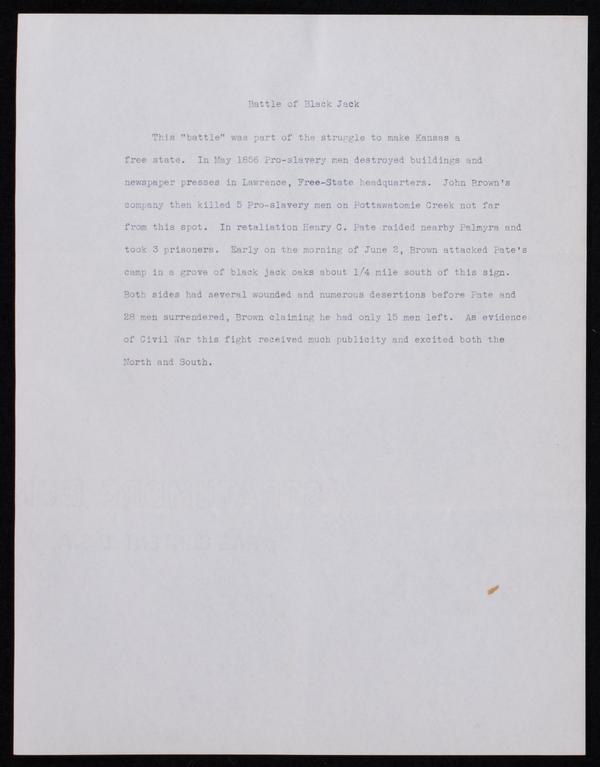 Battle of Black Jack

This "battle" was part of the struggle to make Kansas a free state. In May 1856 Pro-slavery men destroyed buildings and newspaper presses in Lawrence, Free-State headquarters. John Brown's company then killed 5 Pro-slavery men on Pottawatomie Creek not far from this spot. In retaliation Henry C. Pate raided nearby Palmyra and took 3 prisoners. Early on the morning of June 2, Brown attacked Pate's camp in a grove of black jack oaks about 1/4 mile south of this sign. Both sides had several wounded and numerous desertions before Pate and 28 men surrendered, Brown claiming he had only 15 men left. As evidence of Civil War this fight received much publicity and excited both the North and South.